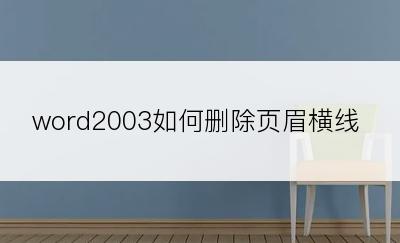 word2003如何删除页眉横线